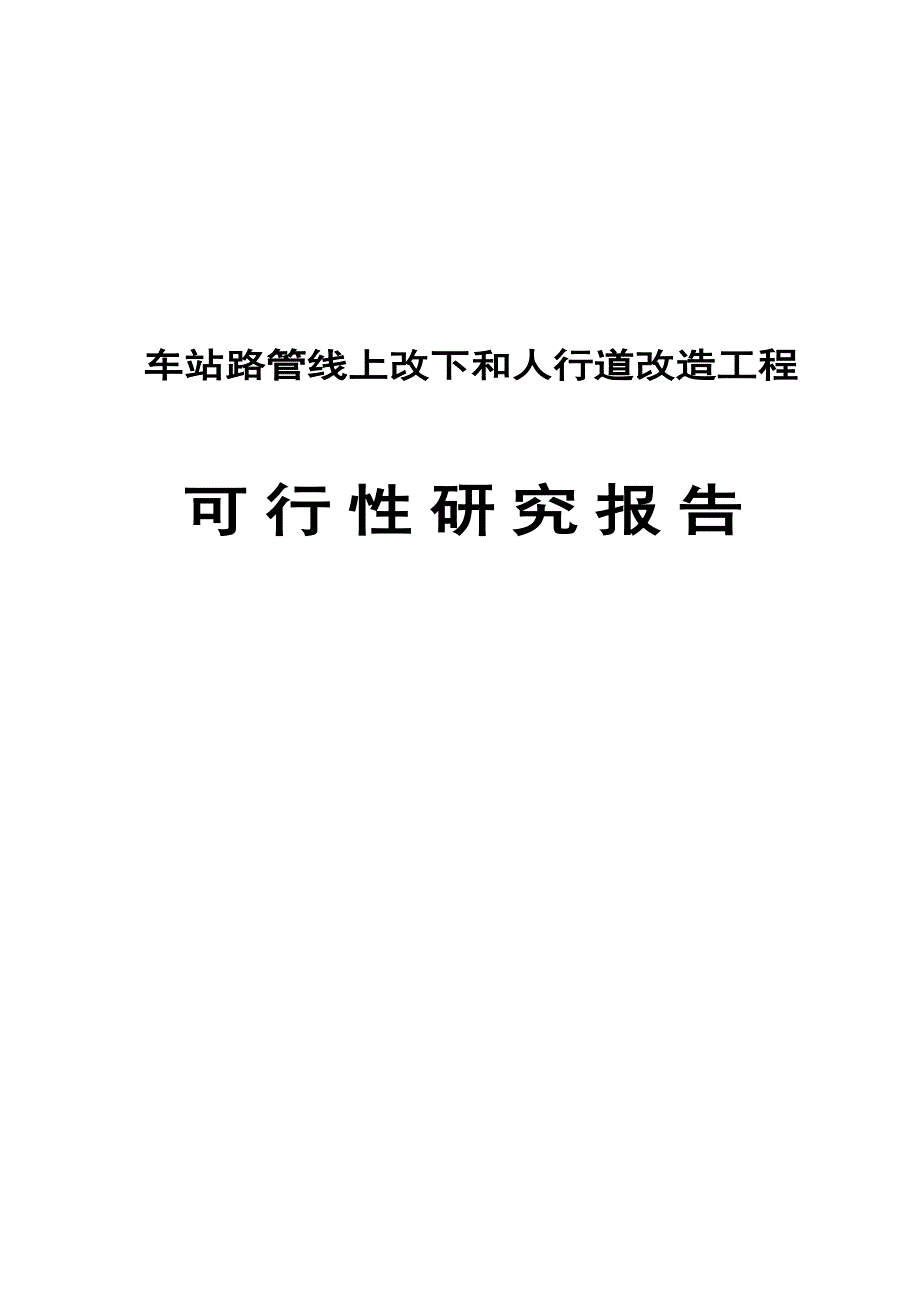 车站路管线上改下和人行道改造工程

可行性研究报告